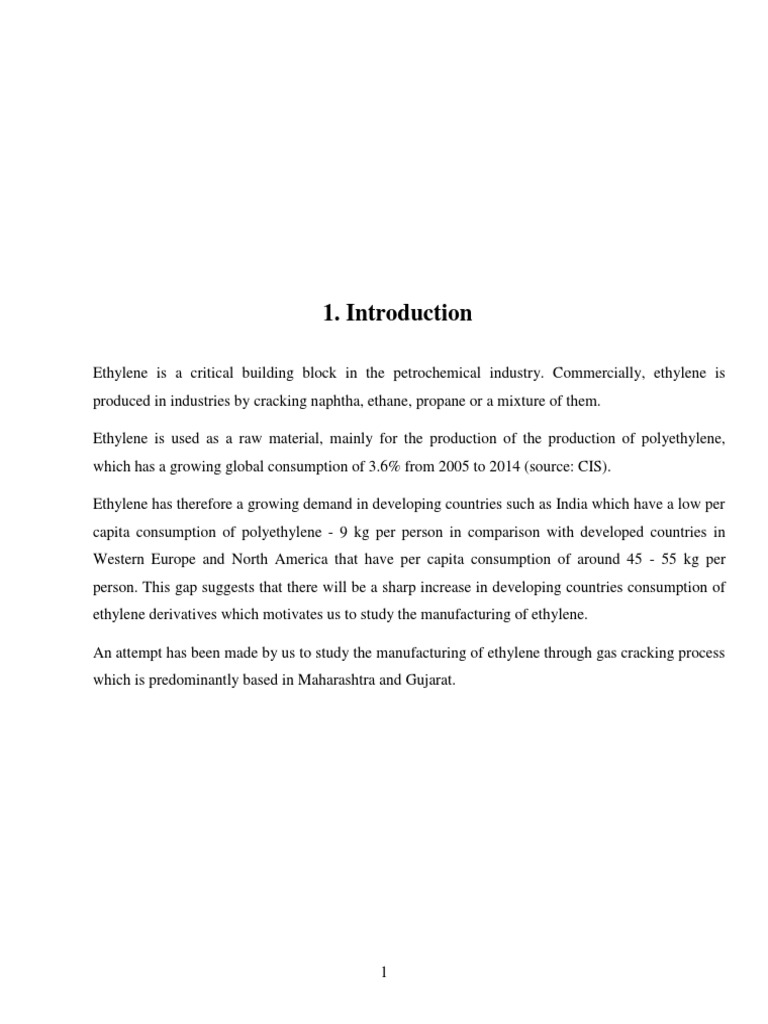 1. Introduction

Ethylene is a critical building block in the petrochemical industry. Commercially, ethylene is produced in industries by cracking naphtha, ethane, propane or a mixture of them.

Ethylene is used as a raw material, mainly for the production of the production of polyethylene, which has a growing global consumption of 3.6% from 2005 to 2014 (source: CIS).

Ethylene has therefore a growing demand in developing countries such as India which have a low per capita consumption of polyethylene - 9 kg per person in comparison with developed countries in Western Europe and North America that have per capita consumption of around 45 - 55 kg per person. This gap suggests that there will be a sharp increase in developing countries consumption of ethylene derivatives which motivates us to study the manufacturing of ethylene.

An attempt has been made by us to study the manufacturing of ethylene through gas cracking process which is predominantly based in Maharashtra and Gujarat.

1